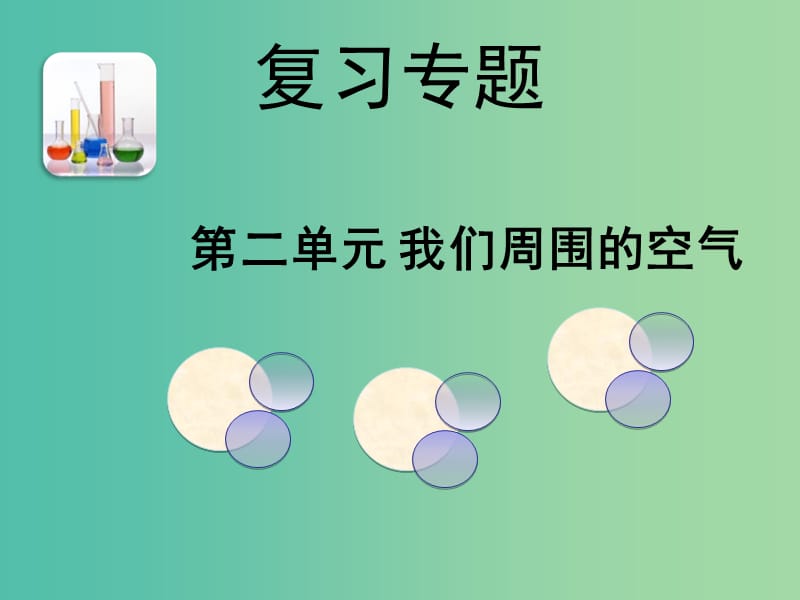 复习专题

第二单元 我们周围的空气